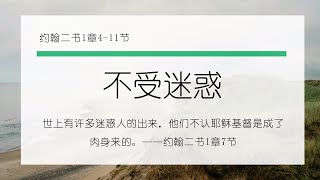 约翰二书1章4-11节

不受迷惑

世上有许多迷惑人的出来，他们不认耶稣基督是成了肉身来的。——约翰二书1章7节